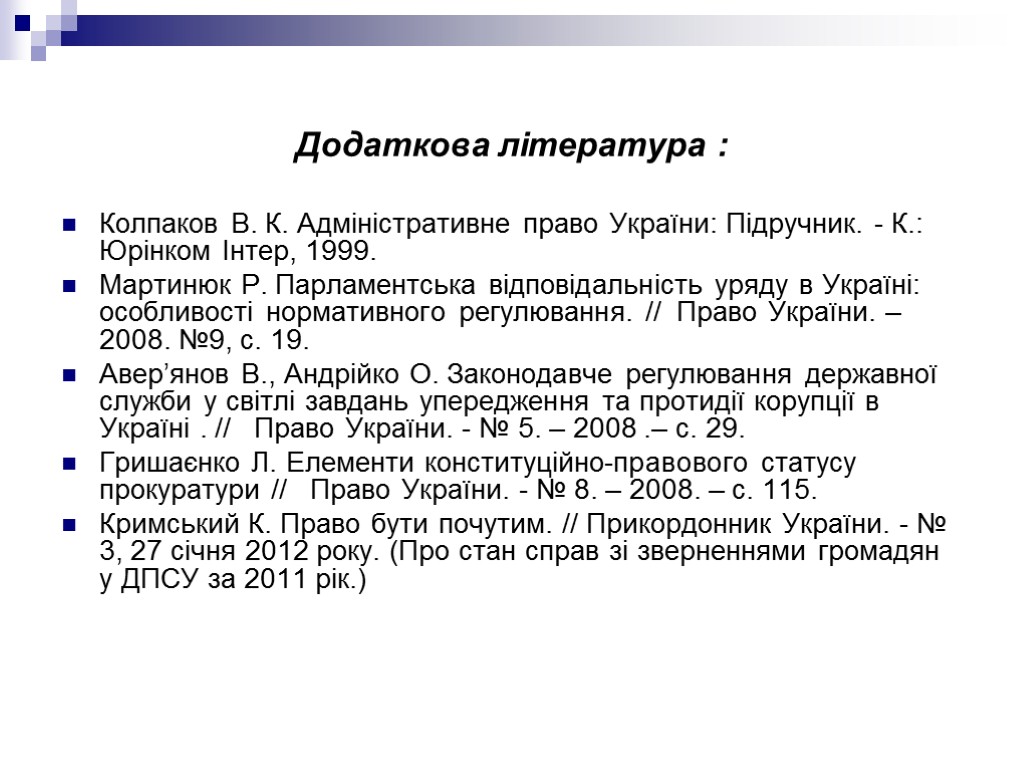 Додаткова література :

Колпаков В. К. Адміністративне право України: Підручник. - К.: Юрінком Інтер, 1999.

Мартинюк Р. Парламентська відповідальність уряду в Україні: особливості нормативного регулювання. // Право України. – 2008. №9, с. 19.

Авер’янов В., Андрійко О. Законодавче регулювання державної служби у світлі завдань упередження та протидії корупції в Україні . // Право України. - № 5. – 2008 .– с. 29.

Гришаєнко Л. Елементи конституційно-правового статусу прокуратури // Право України. - № 8. – 2008. – с. 115.

Кримський К. Право бути почутим. // Прикордонник України. - № 3, 27 січня 2012 року. (Про стан справ зі зверненнями громадян у ДПСУ за 2011 рік.)